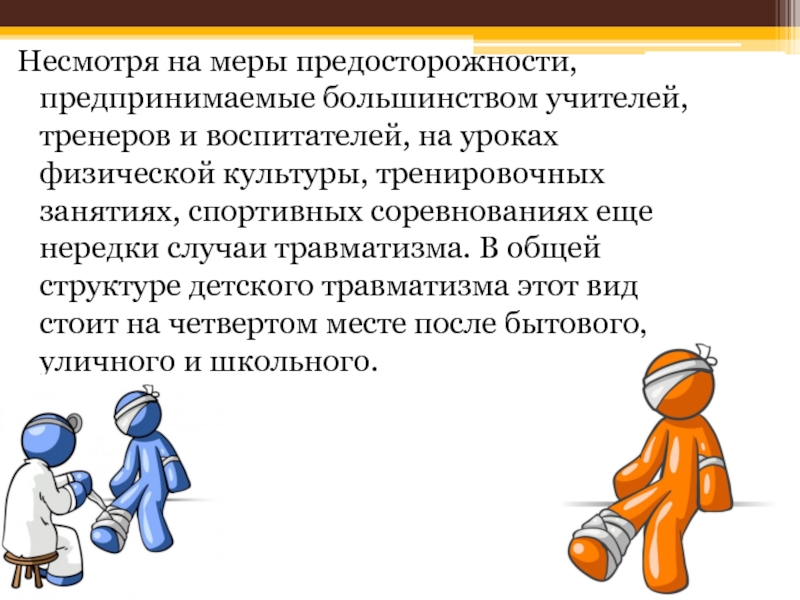 Несмотря на меры предосторожности, предпринимаемые большинством учителей, тренеров и воспитателей, на уроках физической культуры, тренировочных занятиях, спортивных соревнованиях еще нередки случаи травматизма. В общей структуре детского травматизма этот вид стоит на четвертом месте после бытового, уличного и школьного.